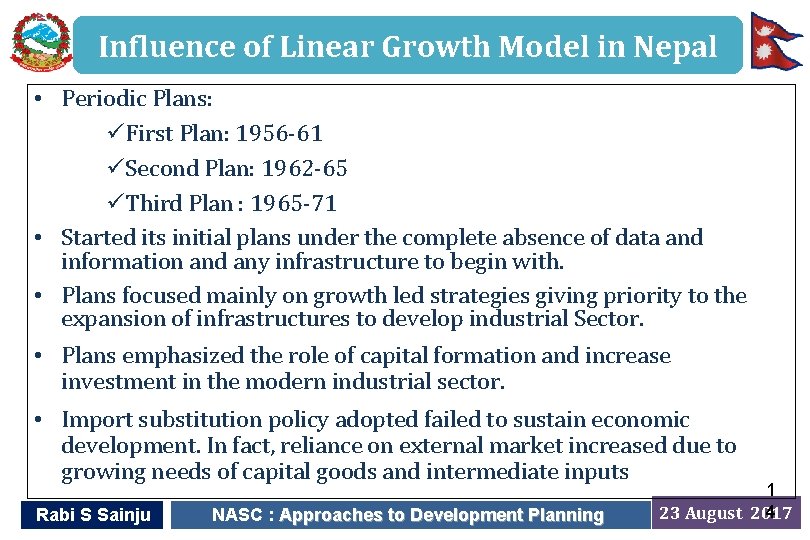 Influence of Linear Growth Model in Nepal

• Periodic Plans:

✓First Plan: 1956-61

✓Second Plan: 1962-65

✓Third Plan : 1965-71

• Started its initial plans under the complete absence of data and information and any infrastructure to begin with.

• Plans focused mainly on growth led strategies giving priority to the expansion of infrastructures to develop industrial Sector.

• Plans emphasized the role of capital formation and increase investment in the modern industrial sector.

• Import substitution policy adopted failed to sustain economic development. In fact, reliance on external market increased due to growing needs of capital goods and intermediate inputs

14

Rabi S Sainju

NASC : Approaches to Development Planning

23 August 2017